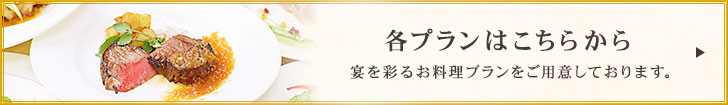 各プランはこちらから

宴を彩るお料理プランをご用意しております。